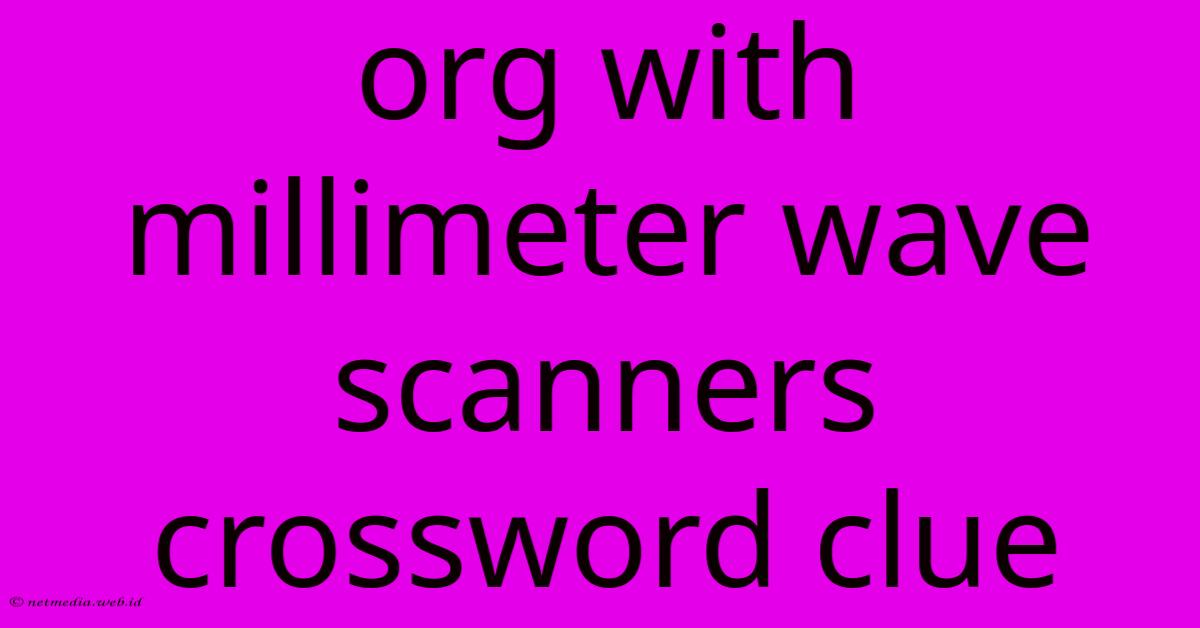 org with millimeter wave scanners crossword clue

© netmedia.web.id